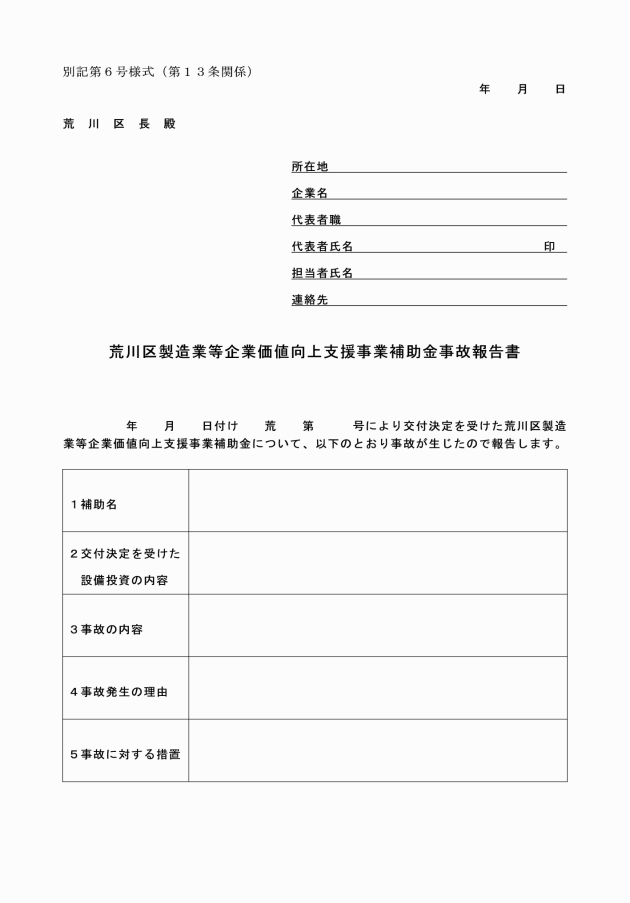 別記第６号様式（第１３条関係）

年　月　日

荒　川　区　長　殿

所在地
企業名
代表者職
代表者氏名　印
担当者氏名
連絡先

荒川区製造業等企業価値向上支援事業補助金事故報告書

年　月　日付け　荒　第　号により交付決定を受けた荒川区製造業等企業価値向上支援事業補助金について、以下のとおり事故が生じたので報告します。

| | |
|---|---|
| １補助名 | |
| ２交付決定を受けた設備投資の内容 | |
| ３事故の内容 | |
| ４事故発生の理由 | |
| ５事故に対する措置 | |